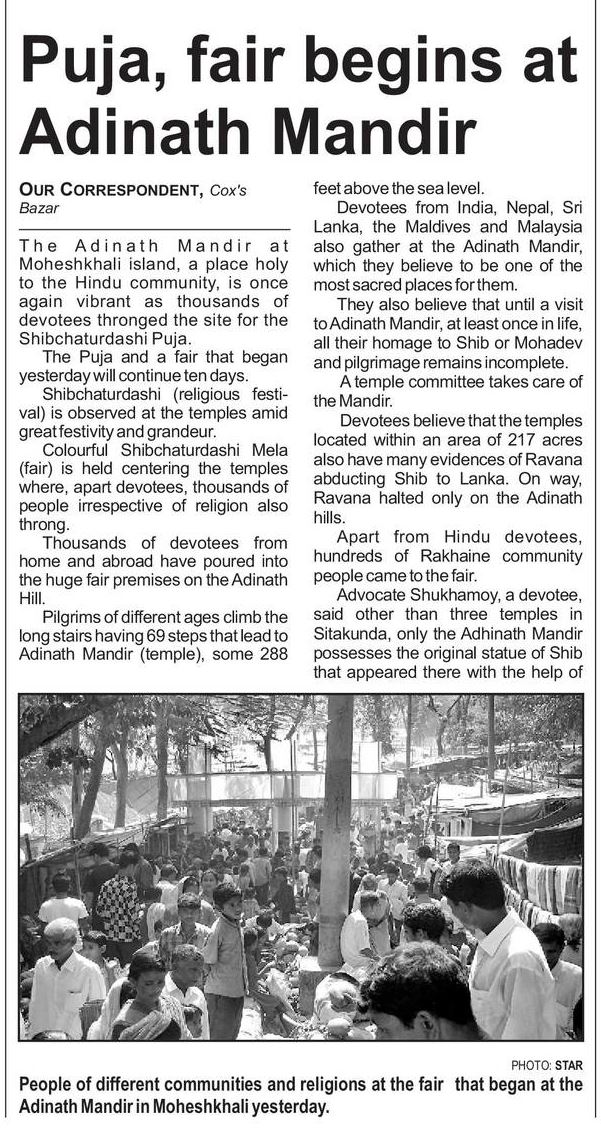 Puja, fair begins at Adinath Mandir

OUR CORRESPONDENT, Cox's Bazar

The Adinath Mandir at Moheshkhali island, a place holy to the Hindu community, is once again vibrant as thousands of devotees thronged the site for the Shibchaturdashi Puja.

The Puja and a fair that began yesterday will continue ten days.

Shibchaturdashi (religious festival) is observed at the temples amid great festivity and grandeur.

Colourful Shibchaturdashi Mela (fair) is held centering the temples where, apart devotees, thousands of people irrespective of religion also throng.

Thousands of devotees from home and abroad have poured into the huge fair premises on the Adinath Hill.

Pilgrims of different ages climb the long stairs having 69 steps that lead to Adinath Mandir (temple), some 288 feet above the sea level.

Devotees from India, Nepal, Sri Lanka, the Maldives and Malaysia also gather at the Adinath Mandir, which they believe to be one of the most sacred places for them.

They also believe that until a visit to Adinath Mandir, at least once in life, all their homage to Shib or Mohadev and pilgrimage remains incomplete.

A temple committee takes care of the Mandir.

Devotees believe that the temples located within an area of 217 acres also have many evidences of Ravana abducting Shib to Lanka. On way, Ravana halted only on the Adinath hills.

Apart from Hindu devotees, hundreds of Rakhaine community people came to the fair.

Advocate Shukhamoy, a devotee, said other than three temples in Sitakunda, only the Adhinath Mandir possesses the original statue of Shib that appeared there with the help of

PHOTO: STAR

People of different communities and religions at the fair that began at the Adinath Mandir in Moheshkhali yesterday.